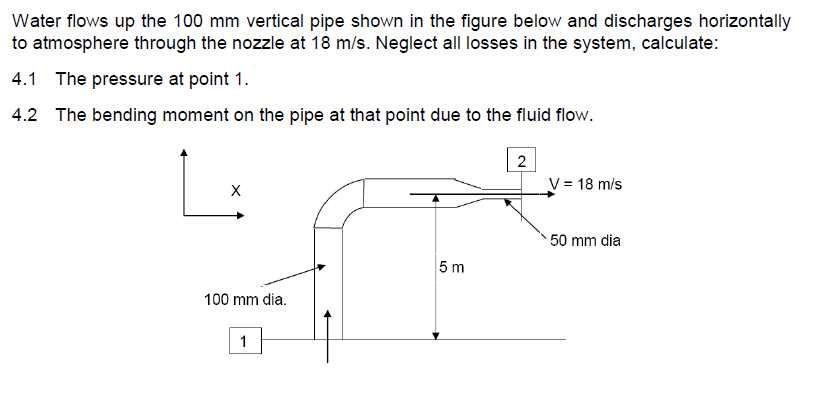 Water flows up the 100 mm vertical pipe shown in the figure below and discharges horizontally to atmosphere through the nozzle at 18 m/s. Neglect all losses in the system, calculate:

4.1 The pressure at point 1.

4.2 The bending moment on the pipe at that point due to the fluid flow.

X

2

V = 18 m/s

50 mm dia

5 m

100 mm dia.

1